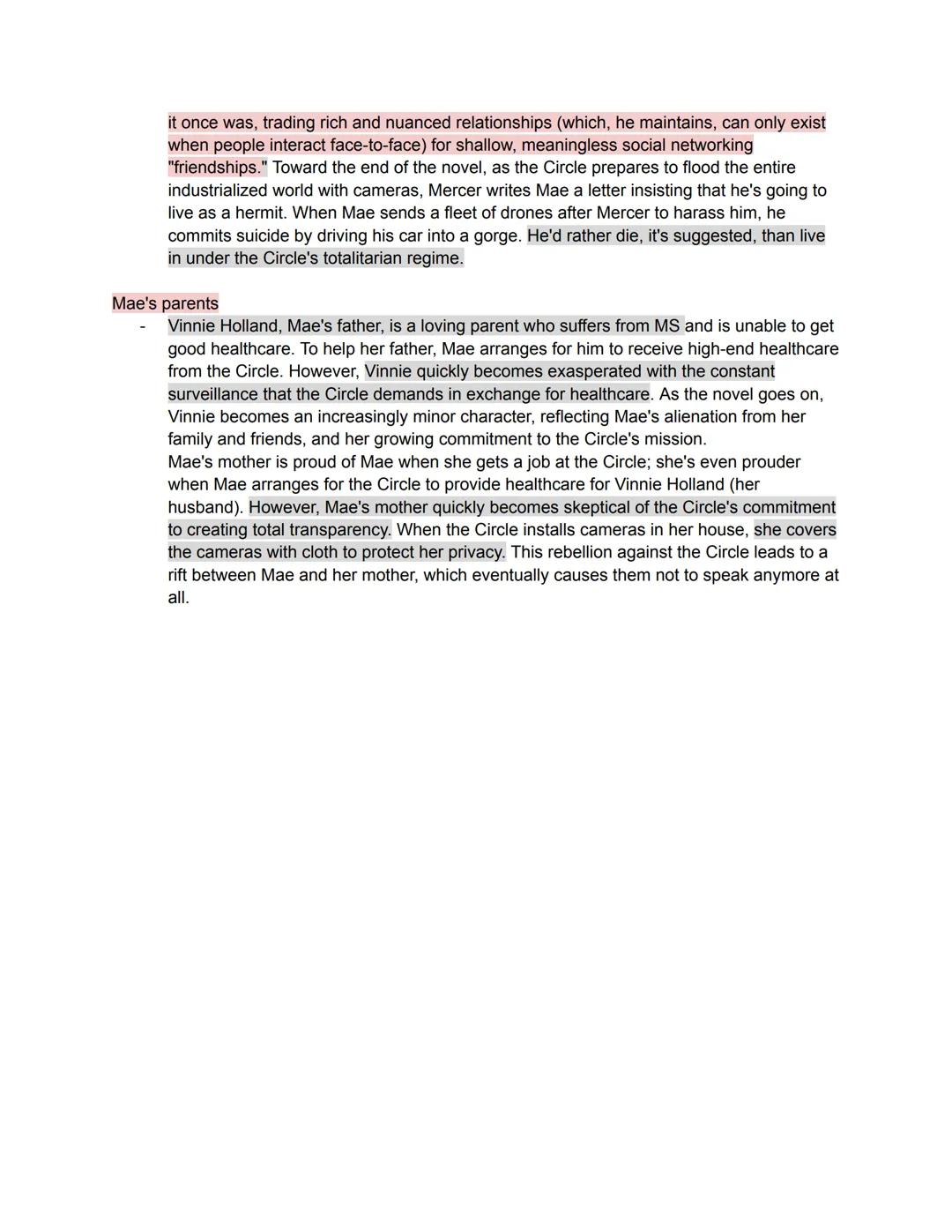 it once was, trading rich and nuanced relationships (which, he maintains, can only exist when people interact face-to-face) for shallow, meaningless social networking "friendships." Toward the end of the novel, as the Circle prepares to flood the entire industrialized world with cameras, Mercer writes Mae a letter insisting that he's going to live as a hermit. When Mae sends a fleet of drones after Mercer to harass him, he commits suicide by driving his car into a gorge. He'd rather die, it's suggested, than live in under the Circle's totalitarian regime.

Mae's parents

- Vinnie Holland, Mae's father, is a loving parent who suffers from MS and is unable to get good healthcare. To help her father, Mae arranges for him to receive high-end healthcare from the Circle. However, Vinnie quickly becomes exasperated with the constant surveillance that the Circle demands in exchange for healthcare. As the novel goes on, Vinnie becomes an increasingly minor character, reflecting Mae's alienation from her family and friends, and her growing commitment to the Circle's mission.
Mae's mother is proud of Mae when she gets a job at the Circle; she's even prouder when Mae arranges for the Circle to provide healthcare for Vinnie Holland (her husband). However, Mae's mother quickly becomes skeptical of the Circle's commitment to creating total transparency. When the Circle installs cameras in her house, she covers the cameras with cloth to protect her privacy. This rebellion against the Circle leads to a rift between Mae and her mother, which eventually causes them not to speak anymore at all.